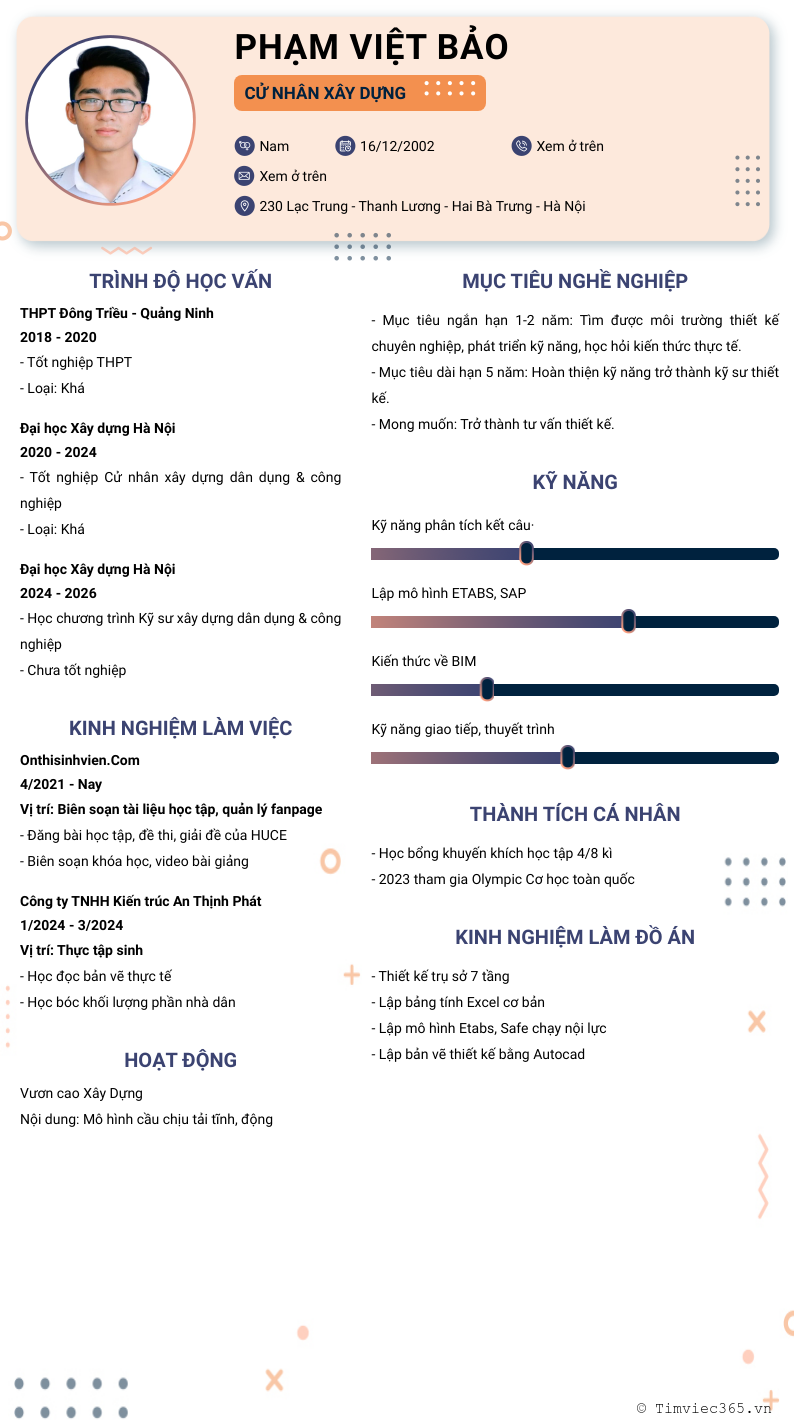 PHẠM VIỆT BẢO

CỬ NHÂN XÂY DỰNG

Nam 16/12/2002 Xem ở trên

Xem ở trên

230 Lạc Trung - Thanh Lương - Hai Bà Trưng - Hà Nội

TRÌNH ĐỘ HỌC VẤN

THPT Đông Triều - Quảng Ninh
2018 - 2020
- Tốt nghiệp THPT
- Loại: Khá

Đại học Xây dựng Hà Nội
2020 - 2024
- Tốt nghiệp Cử nhân xây dựng dân dụng & công nghiệp
- Loại: Khá

Đại học Xây dựng Hà Nội
2024 - 2026
- Học chương trình Kỹ sư xây dựng dân dụng & công nghiệp
- Chưa tốt nghiệp

KINH NGHIỆM LÀM VIỆC

Onthisinhvien.Com
4/2021 - Nay
Vị trí: Biên soạn tài liệu học tập, quản lý fanpage
- Đăng bài học tập, đề thi, giải đề của HUCE
- Biên soạn khóa học, video bài giảng

Công ty TNHH Kiến trúc An Thịnh Phát
1/2024 - 3/2024
Vị trí: Thực tập sinh
- Học đọc bản vẽ thực tế
- Học bóc khối lượng phần nhà dân

HOẠT ĐỘNG

Vươn cao Xây Dựng
Nội dung: Mô hình cầu chịu tải tĩnh, động

MỤC TIÊU NGHỀ NGHIỆP

- Mục tiêu ngắn hạn 1-2 năm: Tìm được môi trường thiết kế chuyên nghiệp, phát triển kỹ năng, học hỏi kiến thức thực tế.
- Mục tiêu dài hạn 5 năm: Hoàn thiện kỹ năng trở thành kỹ sư thiết kế.
- Mong muốn: Trở thành tư vấn thiết kế.

KỸ NĂNG

Kỹ năng phân tích kết cấu·

Lập mô hình ETABS, SAP

Kiến thức về BIM

Kỹ năng giao tiếp, thuyết trình

THÀNH TÍCH CÁ NHÂN

- Học bổng khuyến khích học tập 4/8 kì
- 2023 tham gia Olympic Cơ học toàn quốc

KINH NGHIỆM LÀM ĐỒ ÁN

- Thiết kế trụ sở 7 tầng
- Lập bảng tính Excel cơ bản
- Lập mô hình Etabs, Safe chạy nội lực
- Lập bản vẽ thiết kế bằng Autocad

© Timviec365.vn